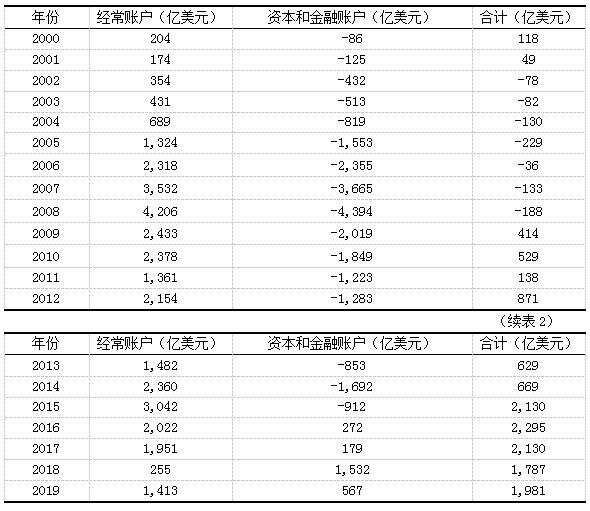 | 年份 | 经常账户（亿美元） | 资本和金融账户（亿美元） | 合计（亿美元） |
|---|---|---|---|
| 2000 | 204 | -86 | 118 |
| 2001 | 174 | -125 | 49 |
| 2002 | 354 | -432 | -78 |
| 2003 | 431 | -513 | -82 |
| 2004 | 689 | -819 | -130 |
| 2005 | 1,324 | -1,553 | -229 |
| 2006 | 2,318 | -2,355 | -36 |
| 2007 | 3,532 | -3,665 | -133 |
| 2008 | 4,206 | -4,394 | -188 |
| 2009 | 2,433 | -2,019 | 414 |
| 2010 | 2,378 | -1,849 | 529 |
| 2011 | 1,361 | -1,223 | 138 |
| 2012 | 2,154 | -1,283 | 871 |

（续表 2）

| 年份 | 经常账户（亿美元） | 资本和金融账户（亿美元） | 合计（亿美元） |
|---|---|---|---|
| 2013 | 1,482 | -853 | 629 |
| 2014 | 2,360 | -1,692 | 669 |
| 2015 | 3,042 | -912 | 2,130 |
| 2016 | 2,022 | 272 | 2,295 |
| 2017 | 1,951 | 179 | 2,130 |
| 2018 | 255 | 1,532 | 1,787 |
| 2019 | 1,413 | 567 | 1,981 |